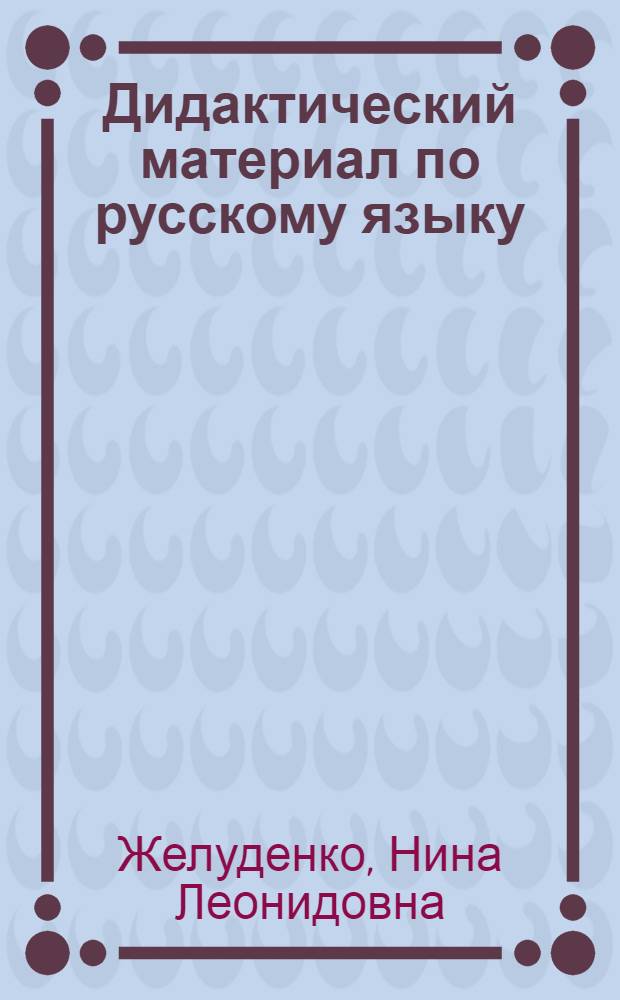 Дидактический материал по русскому языку

Желуденко, Нина Леонидовна